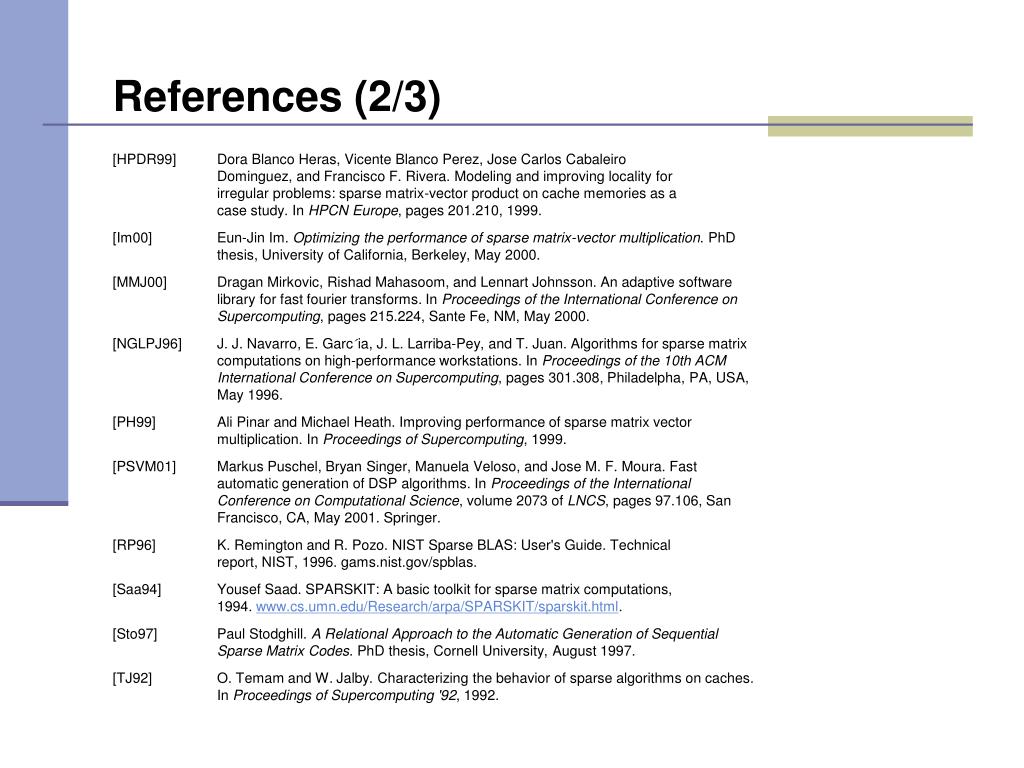 References (2/3)

[HPDR99] Dora Blanco Heras, Vicente Blanco Perez, Jose Carlos Cabaleiro Dominguez, and Francisco F. Rivera. Modeling and improving locality for irregular problems: sparse matrix-vector product on cache memories as a case study. In HPCN Europe, pages 201.210, 1999.

[Im00] Eun-Jin Im. Optimizing the performance of sparse matrix-vector multiplication. PhD thesis, University of California, Berkeley, May 2000.

[MMJ00] Dragan Mirkovic, Rishad Mahasoom, and Lennart Johnsson. An adaptive software library for fast fourier transforms. In Proceedings of the International Conference on Supercomputing, pages 215.224, Sante Fe, NM, May 2000.

[NGLPJ96] J. J. Navarro, E. Garc´ia, J. L. Larriba-Pey, and T. Juan. Algorithms for sparse matrix computations on high-performance workstations. In Proceedings of the 10th ACM International Conference on Supercomputing, pages 301.308, Philadelpha, PA, USA, May 1996.

[PH99] Ali Pinar and Michael Heath. Improving performance of sparse matrix vector multiplication. In Proceedings of Supercomputing, 1999.

[PSVM01] Markus Puschel, Bryan Singer, Manuela Veloso, and Jose M. F. Moura. Fast automatic generation of DSP algorithms. In Proceedings of the International Conference on Computational Science, volume 2073 of LNCS, pages 97.106, San Francisco, CA, May 2001. Springer.

[RP96] K. Remington and R. Pozo. NIST Sparse BLAS: User's Guide. Technical report, NIST, 1996. gams.nist.gov/spblas.

[Saa94] Yousef Saad. SPARSKIT: A basic toolkit for sparse matrix computations, 1994. www.cs.umn.edu/Research/arpa/SPARSKIT/sparskit.html.

[Sto97] Paul Stodghill. A Relational Approach to the Automatic Generation of Sequential Sparse Matrix Codes. PhD thesis, Cornell University, August 1997.

[TJ92] O. Temam and W. Jalby. Characterizing the behavior of sparse algorithms on caches. In Proceedings of Supercomputing '92, 1992.